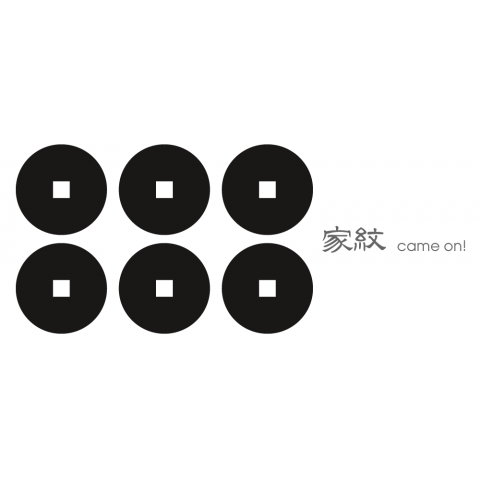 家紋 came on!